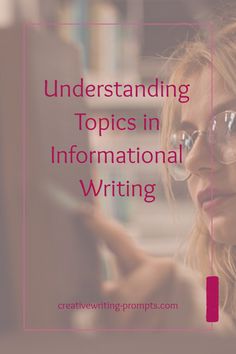 Understanding Topics in Informational Writing

creativewriting-prompts.com